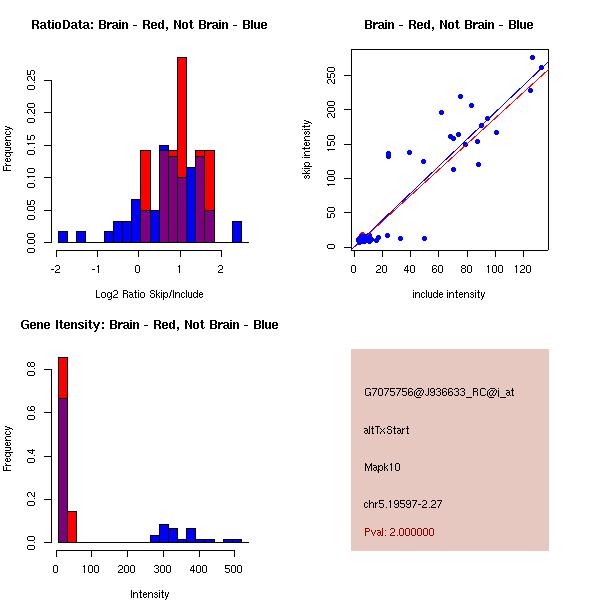 RatioData: Brain - Red, Not Brain - Blue

Frequency

0.00 0.05 0.10 0.15 0.20 0.25

-2 -1 0 1 2

Log2 Ratio Skip/Include

Brain - Red, Not Brain - Blue

skip intensity

0 50 100 150 200 250

0 20 40 60 80 100 120

include intensity

Gene Itensity: Brain - Red, Not Brain - Blue

Frequency

0.0 0.2 0.4 0.6 0.8

0 100 200 300 400 500

Intensity

G7075756@J936633_RC@i_at

altTxStart

Mapk10

chr5.19597-2.27

Pval: 2.000000